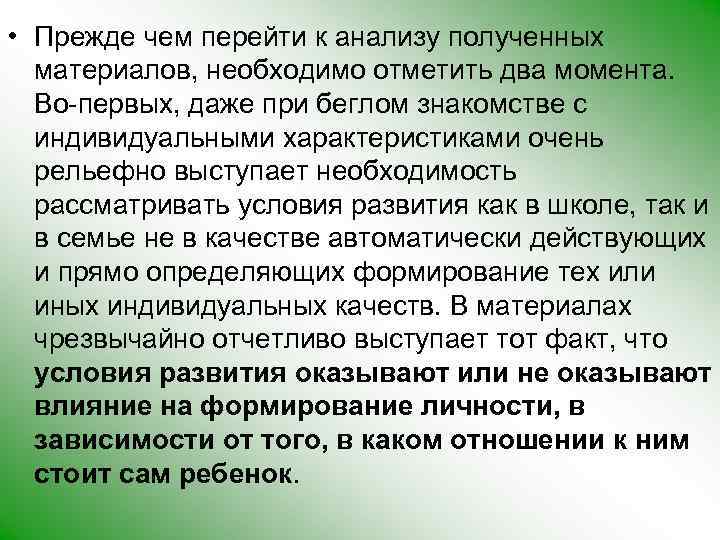 • Прежде чем перейти к анализу полученных материалов, необходимо отметить два момента. Во-первых, даже при беглом знакомстве с индивидуальными характеристиками очень рельефно выступает необходимость рассматривать условия развития как в школе, так и в семье не в качестве автоматически действующих и прямо определяющих формирование тех или иных индивидуальных качеств. В материалах чрезвычайно отчетливо выступает тот факт, что условия развития оказывают или не оказывают влияние на формирование личности, в зависимости от того, в каком отношении к ним стоит сам ребенок.